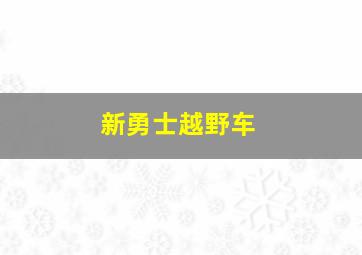 新勇士越野车